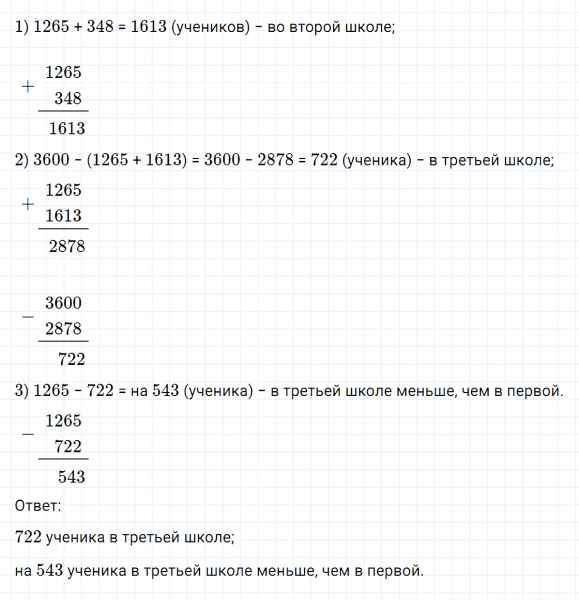 1) 1265 + 348 = 1613 (учеников) – во второй школе;

$\begin{array}{r} +\begin{array}{r} 1265 \\ 348 \end{array} \\ \hline 1613 \end{array}$

2) 3600 – (1265 + 1613) = 3600 – 2878 = 722 (ученика) – в третьей школе;

$\begin{array}{r} +\begin{array}{r} 1265 \\ 1613 \end{array} \\ \hline 2878 \end{array}$

$\begin{array}{r} -\begin{array}{r} 3600 \\ 2878 \end{array} \\ \hline 722 \end{array}$

3) 1265 – 722 = на 543 (ученика) – в третьей школе меньше, чем в первой.

$\begin{array}{r} -\begin{array}{r} 1265 \\ 722 \end{array} \\ \hline 543 \end{array}$

Ответ:

722 ученика в третьей школе;

на 543 ученика в третьей школе меньше, чем в первой.